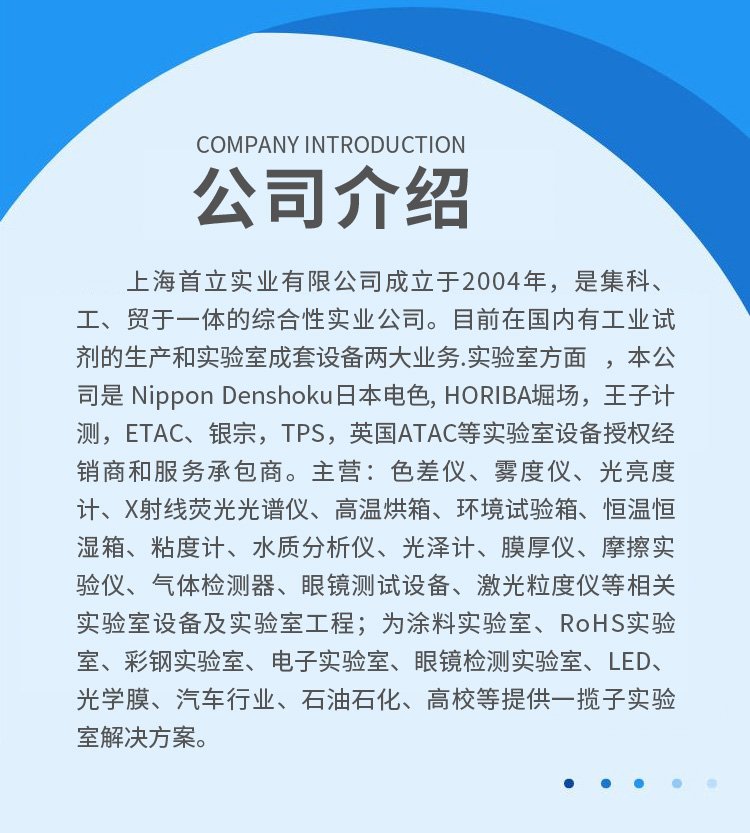 COMPANY INTRODUCTION
公司介绍

上海首立实业有限公司成立于2004年，是集科、工、贸于一体的综合性实业公司。目前在国内有工业试剂的生产和实验室成套设备两大业务.实验室方面 ，本公司是 Nippon Denshoku日本电色, HORIBA堀场，王子计测，ETAC、银宗，TPS，英国ATAC等实验室设备授权经销商和服务承包商。主营：色差仪、雾度仪、光亮度计、X射线荧光光谱仪、高温烘箱、环境试验箱、恒温恒湿箱、粘度计、水质分析仪、光泽计、膜厚仪、摩擦实验仪、气体检测器、眼镜测试设备、激光粒度仪等相关实验室设备及实验室工程；为涂料实验室、RoHS实验室、彩钢实验室、电子实验室、眼镜检测实验室、LED、光学膜、汽车行业、石油石化、高校等提供一揽子实验室解决方案。